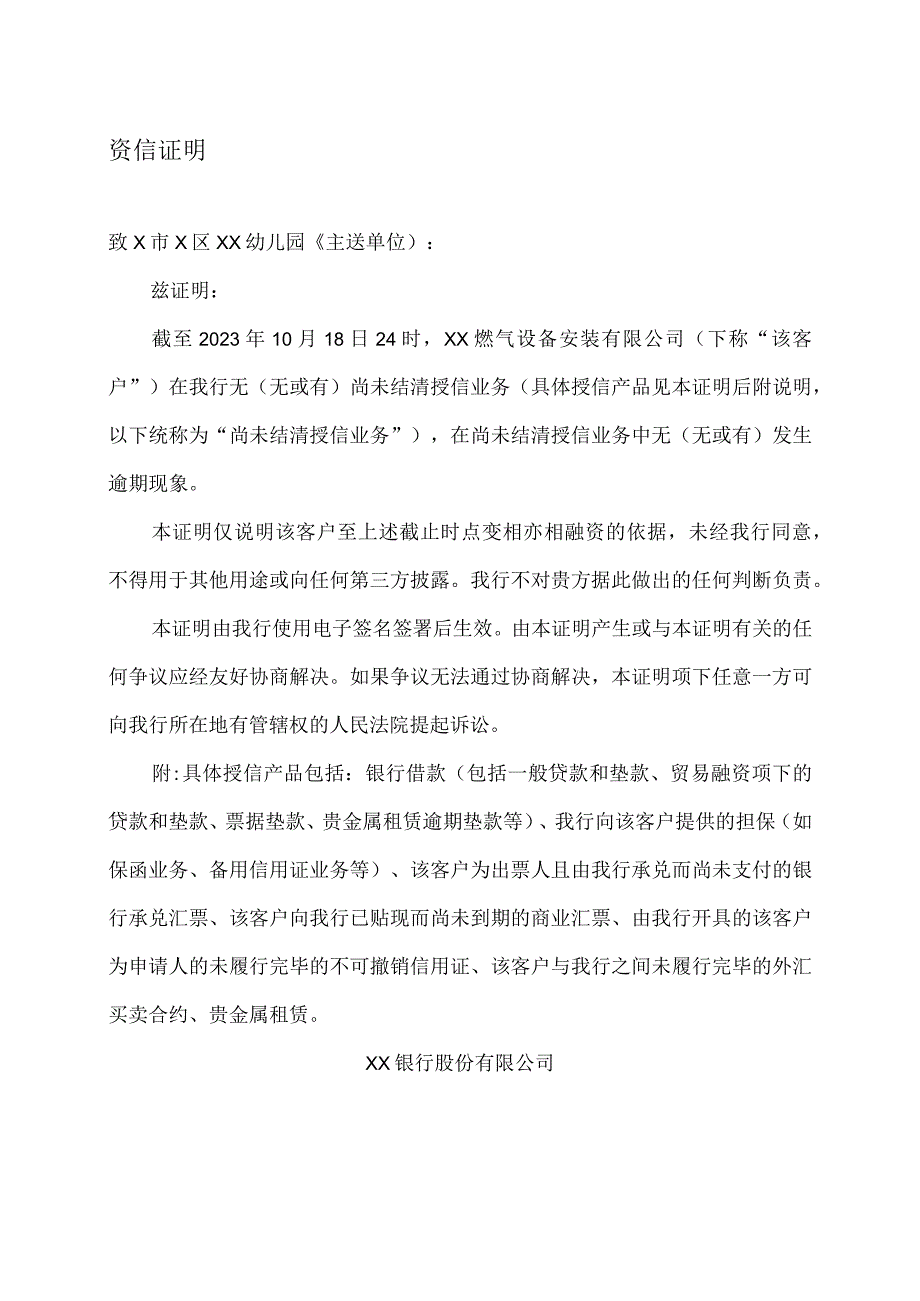 资信证明

致X市X区XX幼儿园《主送单位）：

兹证明：

截至2023年10月18日24时，XX燃气设备安装有限公司（下称“该客户”）在我行无（无或有）尚未结清授信业务（具体授信产品见本证明后附说明，以下统称为“尚未结清授信业务”），在尚未结清授信业务中无（无或有）发生逾期现象。

本证明仅说明该客户至上述截止时点变相亦相融资的依据，未经我行同意，不得用于其他用途或向任何第三方披露。我行不对贵方据此做出的任何判断负责。

本证明由我行使用电子签名签署后生效。由本证明产生或与本证明有关的任何争议应经友好协商解决。如果争议无法通过协商解决，本证明项下任意一方可向我行所在地有管辖权的人民法院提起诉讼。

附:具体授信产品包括：银行借款（包括一般贷款和垫款、贸易融资项下的贷款和垫款、票据垫款、贵金属租赁逾期垫款等）、我行向该客户提供的担保（如保函业务、备用信用证业务等）、该客户为出票人且由我行承兑而尚未支付的银行承兑汇票、该客户向我行已贴现而尚未到期的商业汇票、由我行开具的该客户为申请人的未履行完毕的不可撤销信用证、该客户与我行之间未履行完毕的外汇买卖合约、贵金属租赁。

XX银行股份有限公司